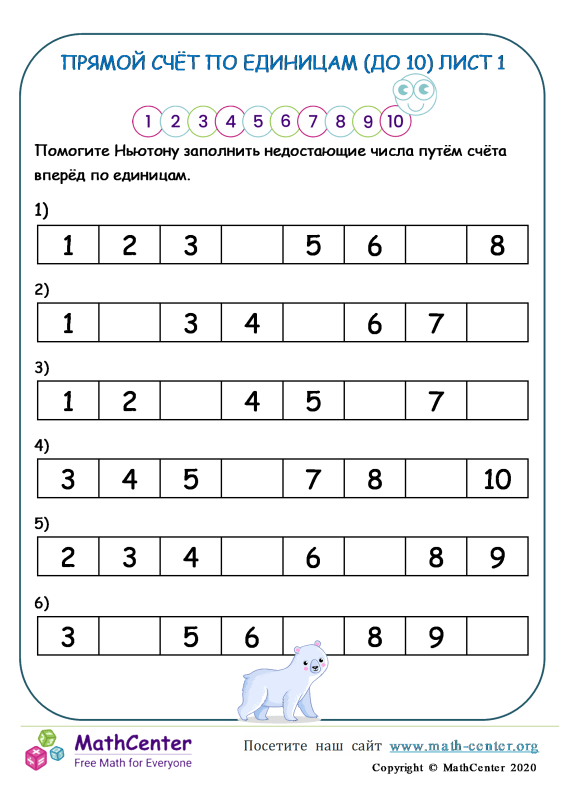 ПРЯМОЙ СЧЁТ ПО ЕДИНИЦАМ (ДО 10) ЛИСТ 1

1 2 3 4 5 6 7 8 9 10

Помогите Ньютону заполнить недостающие числа путём счёта вперёд по единицам.

1)

| 1 | 2 | 3 |  | 5 | 6 |  | 8 |
|---|---|---|---|---|---|---|---|

2)

| 1 |  | 3 | 4 |  | 6 | 7 |  |
|---|---|---|---|---|---|---|---|

3)

| 1 | 2 |  | 4 | 5 |  | 7 |  |
|---|---|---|---|---|---|---|---|

4)

| 3 | 4 | 5 |  | 7 | 8 |  | 10 |
|---|---|---|---|---|---|---|---|

5)

| 2 | 3 | 4 |  | 6 |  | 8 | 9 |
|---|---|---|---|---|---|---|---|

6)

| 3 |  | 5 | 6 |  | 8 | 9 |  |
|---|---|---|---|---|---|---|---|

MathCenter
Free Math for Everyone

Посетите наш сайт www.math-center.org

Copyright © MathCenter 2020